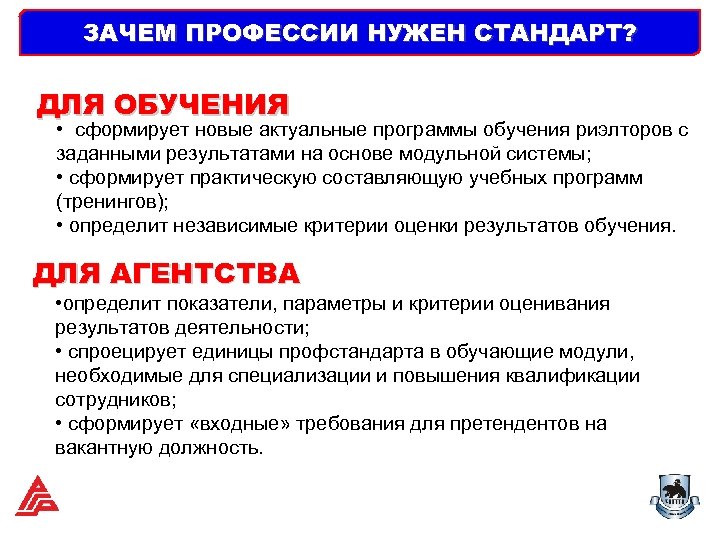 ЗАЧЕМ ПРОФЕССИИ НУЖЕН СТАНДАРТ?

ДЛЯ ОБУЧЕНИЯ

• сформирует новые актуальные программы обучения риэлторов с заданными результатами на основе модульной системы;
• сформирует практическую составляющую учебных программ (тренингов);
• определит независимые критерии оценки результатов обучения.

ДЛЯ АГЕНТСТВА

•определит показатели, параметры и критерии оценивания результатов деятельности;
• спроецирует единицы профстандарта в обучающие модули, необходимые для специализации и повышения квалификации сотрудников;
• сформирует «входные» требования для претендентов на вакантную должность.